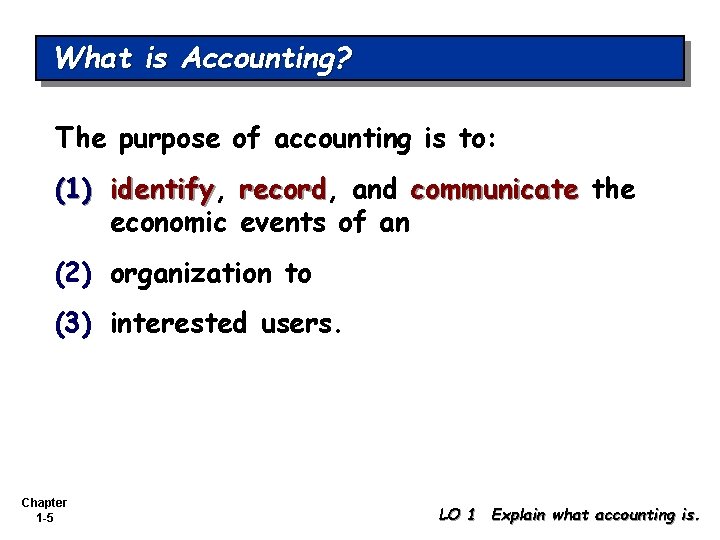 What is Accounting?

The purpose of accounting is to:

(1) identify, record, and communicate the economic events of an

(2) organization to

(3) interested users.

Chapter
1-5

LO 1 Explain what accounting is.